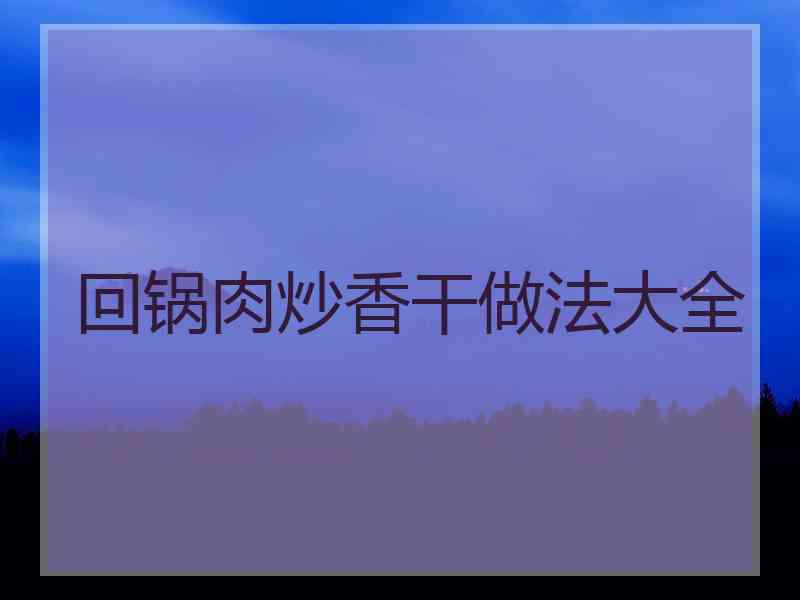 回锅肉炒香干做法大全